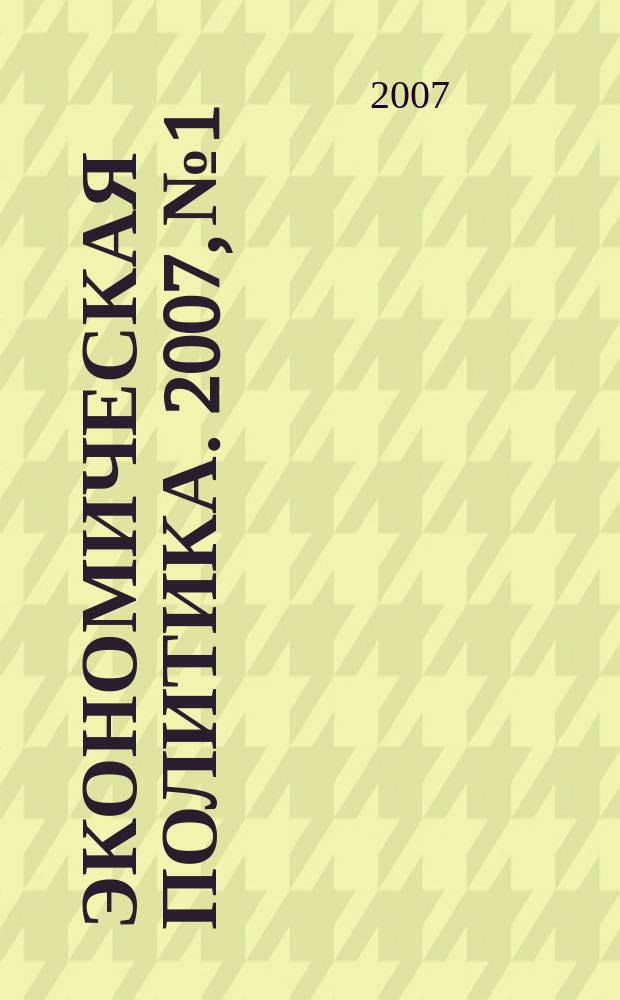 2007

ЭКОНОМИЧЕСКАЯ ПОЛИТИКА. 2007, №1